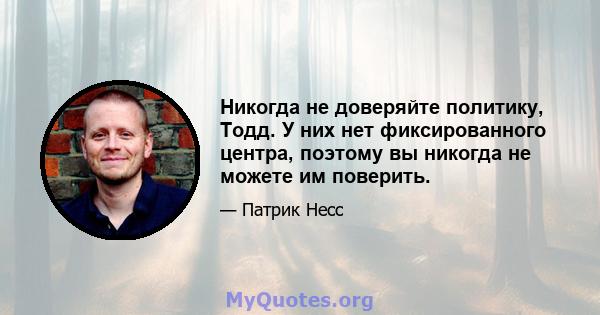 Никогда не доверяйте политику, Тодд. У них нет фиксированного центра, поэтому вы никогда не можете им поверить.

— Патрик Несс

MyQuotes.org